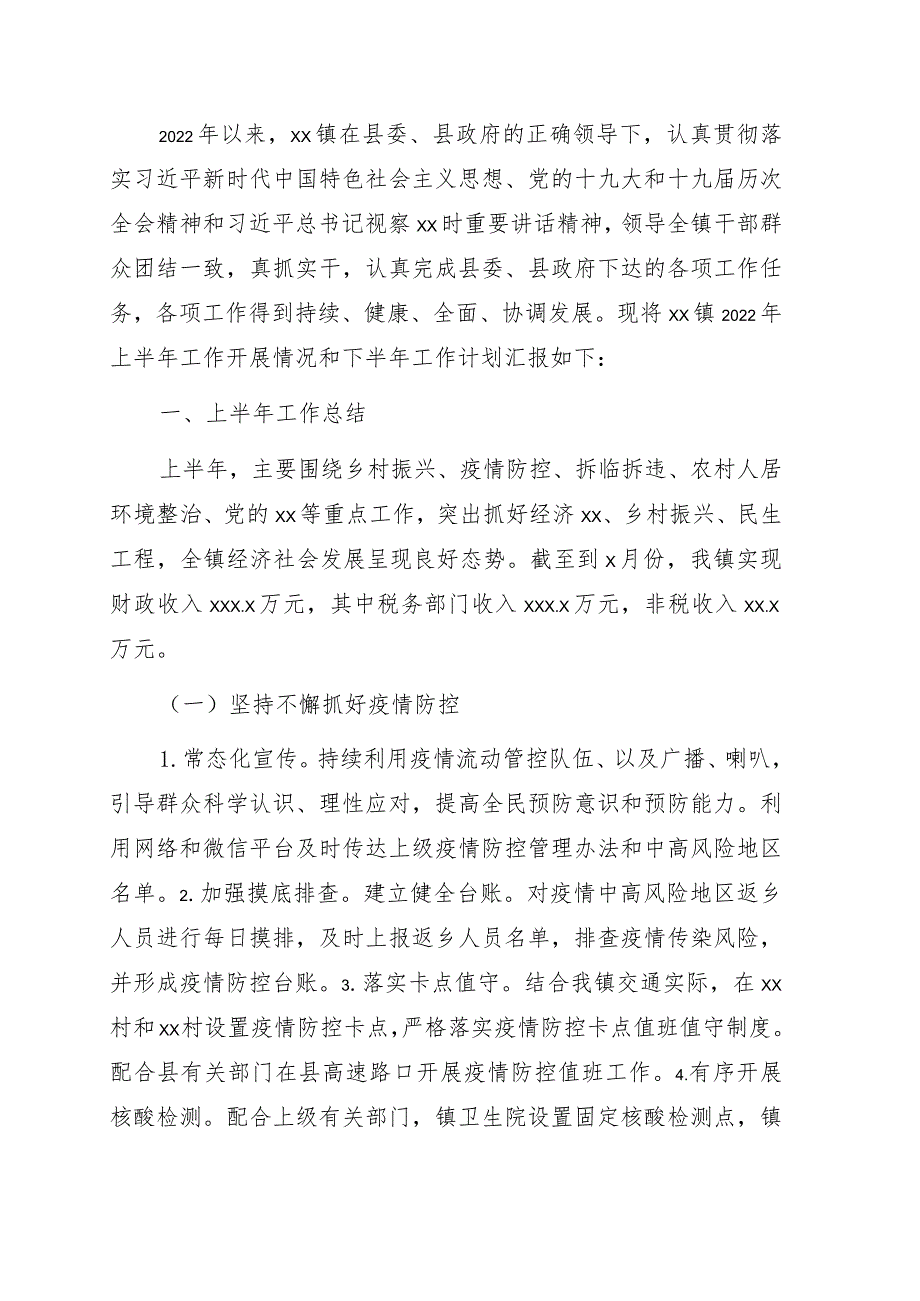 2022年以来，xx镇在县委、县政府的正确领导下，认真贯彻落实习近平新时代中国特色社会主义思想、党的十九大和十九届历次全会精神和习近平总书记视察xx时重要讲话精神，领导全镇干部群众团结一致，真抓实干，认真完成县委、县政府下达的各项工作任务，各项工作得到持续、健康、全面、协调发展。现将xx镇2022年上半年工作开展情况和下半年工作计划汇报如下：

一、上半年工作总结

上半年，主要围绕乡村振兴、疫情防控、拆临拆违、农村人居环境整治、党的xx等重点工作，突出抓好经济xx、乡村振兴、民生工程，全镇经济社会发展呈现良好态势。截至到x月份，我镇实现财政收入xxx.x万元，其中税务部门收入xxx.x万元，非税收入xx.x万元。

（一）坚持不懈抓好疫情防控

1.常态化宣传。持续利用疫情流动管控队伍、以及广播、喇叭，引导群众科学认识、理性应对，提高全民预防意识和预防能力。利用网络和微信平台及时传达上级疫情防控管理办法和中高风险地区名单。2.加强摸底排查。建立健全台账。对疫情中高风险地区返乡人员进行每日摸排，及时上报返乡人员名单，排查疫情传染风险，并形成疫情防控台账。3.落实卡点值守。结合我镇交通实际，在xx村和xx村设置疫情防控卡点，严格落实疫情防控卡点值班值守制度。配合县有关部门在县高速路口开展疫情防控值班工作。4.有序开展核酸检测。配合上级有关部门，镇卫生院设置固定核酸检测点，镇